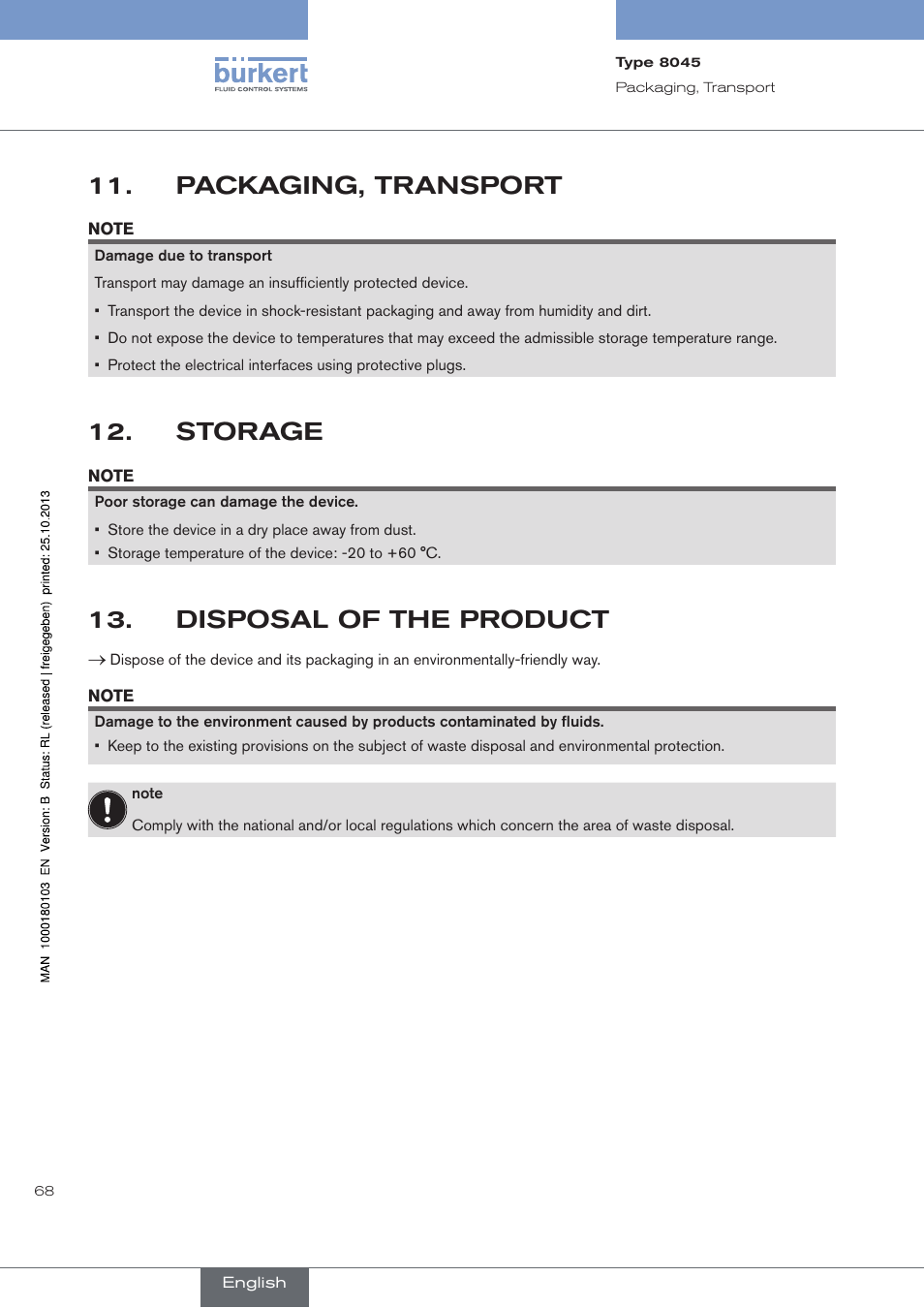 bürkert
FLUID CONTROL SYSTEMS

Type 8045
Packaging, Transport

11. PACKAGING, TRANSPORT

NOTE

Damage due to transport

Transport may damage an insufficiently protected device.

▪ Transport the device in shock-resistant packaging and away from humidity and dirt.

▪ Do not expose the device to temperatures that may exceed the admissible storage temperature range.

▪ Protect the electrical interfaces using protective plugs.

12. STORAGE

NOTE

Poor storage can damage the device.

▪ Store the device in a dry place away from dust.

▪ Storage temperature of the device: -20 to +60 °C.

13. DISPOSAL OF THE PRODUCT

→ Dispose of the device and its packaging in an environmentally-friendly way.

NOTE

Damage to the environment caused by products contaminated by fluids.

▪ Keep to the existing provisions on the subject of waste disposal and environmental protection.

note

Comply with the national and/or local regulations which concern the area of waste disposal.

MAN 1000180103 EN Version: B Status: RL (released | freigegeben) printed: 25.10.2013

68

English